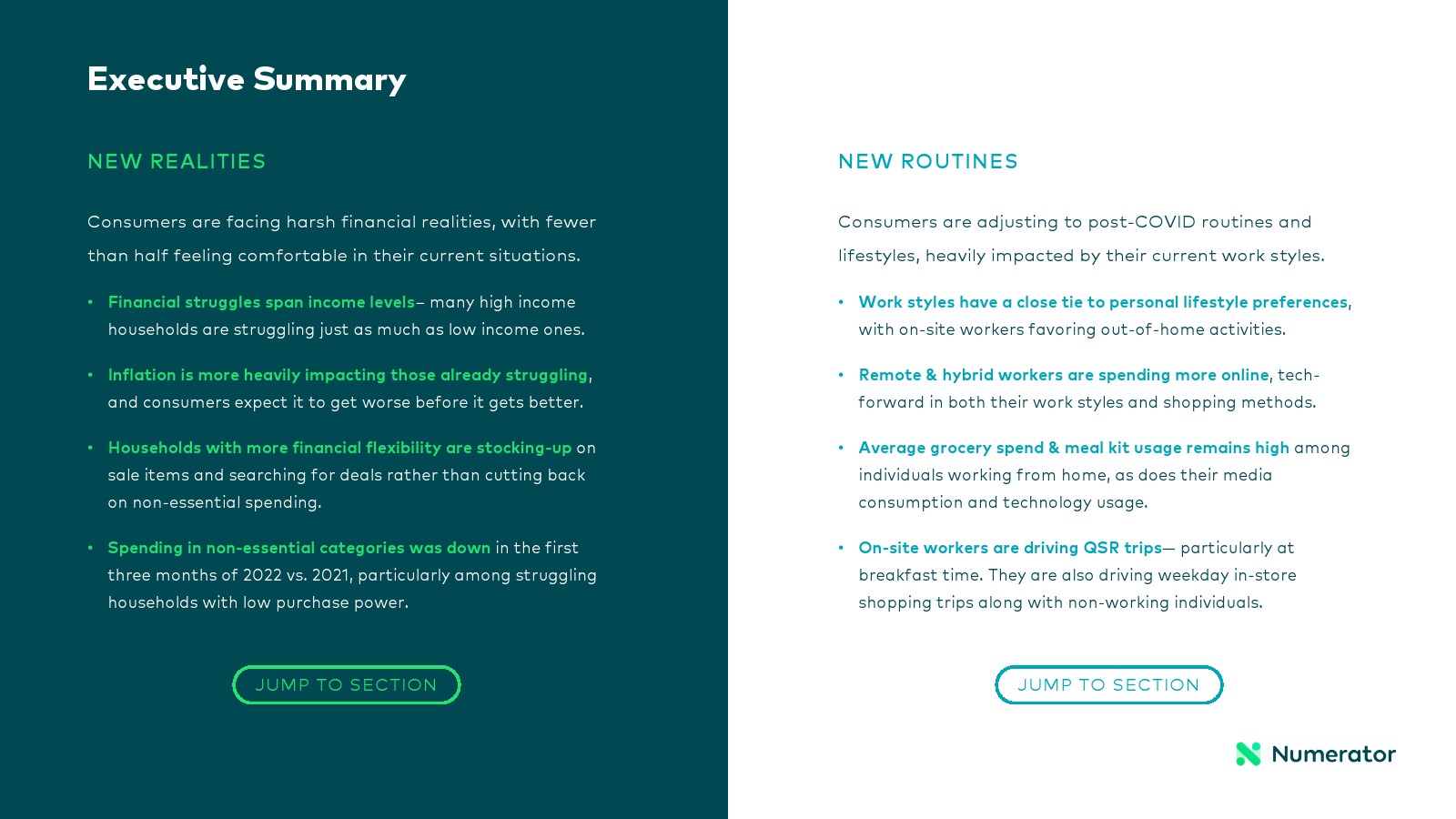 Executive Summary

NEW REALITIES

Consumers are facing harsh financial realities, with fewer than half feeling comfortable in their current situations.

• Financial struggles span income levels– many high income households are struggling just as much as low income ones.

• Inflation is more heavily impacting those already struggling, and consumers expect it to get worse before it gets better.

• Households with more financial flexibility are stocking-up on sale items and searching for deals rather than cutting back on non-essential spending.

• Spending in non-essential categories was down in the first three months of 2022 vs. 2021, particularly among struggling households with low purchase power.

JUMP TO SECTION

NEW ROUTINES

Consumers are adjusting to post-COVID routines and lifestyles, heavily impacted by their current work styles.

• Work styles have a close tie to personal lifestyle preferences, with on-site workers favoring out-of-home activities.

• Remote & hybrid workers are spending more online, tech-forward in both their work styles and shopping methods.

• Average grocery spend & meal kit usage remains high among individuals working from home, as does their media consumption and technology usage.

• On-site workers are driving QSR trips— particularly at breakfast time. They are also driving weekday in-store shopping trips along with non-working individuals.

JUMP TO SECTION

Numerator